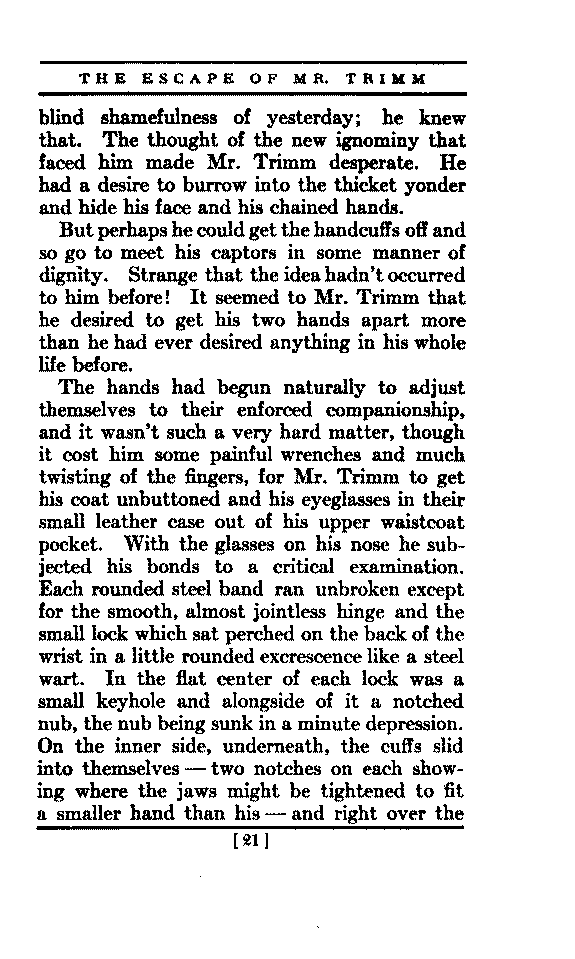 THE ESCAPE OF MR. TRIMM

blind shamefulness of yesterday; he knew that. The thought of the new ignominy that faced him made Mr. Trimm desperate. He had a desire to burrow into the thicket yonder and hide his face and his chained hands.

But perhaps he could get the handcuffs off and so go to meet his captors in some manner of dignity. Strange that the idea hadn't occurred to him before! It seemed to Mr. Trimm that he desired to get his two hands apart more than he had ever desired anything in his whole life before.

The hands had begun naturally to adjust themselves to their enforced companionship, and it wasn't such a very hard matter, though it cost him some painful wrenches and much twisting of the fingers, for Mr. Trimm to get his coat unbuttoned and his eyeglasses in their small leather case out of his upper waistcoat pocket. With the glasses on his nose he subjected his bonds to a critical examination. Each rounded steel band ran unbroken except for the smooth, almost jointless hinge and the small lock which sat perched on the back of the wrist in a little rounded excrescence like a steel wart. In the flat center of each lock was a small keyhole and alongside of it a notched nub, the nub being sunk in a minute depression. On the inner side, underneath, the cuffs slid into themselves — two notches on each showing where the jaws might be tightened to fit a smaller hand than his — and right over the

[21]